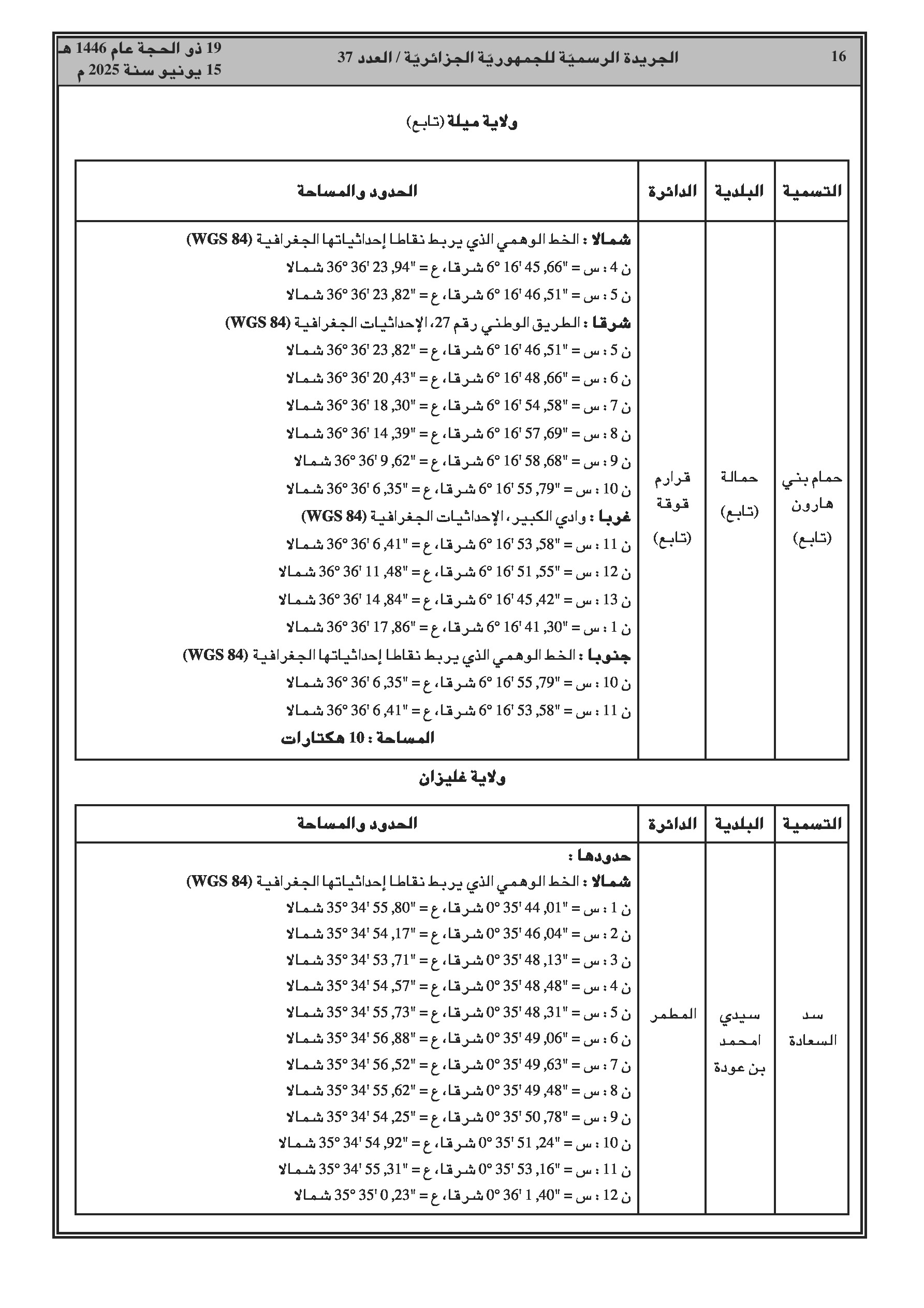 16 الجريدة الرسميّة للجمهوريّة الجزائريّة / العدد 37 19 ذو الحجة عام 1446 هـ
15 يونيو سنة 2025 م

ولاية ميلة (تابع)

| التسمية | البلدية | الدائرة | الحدود والمساحة |
|---|---|---|---|
| حمام بني هارون (تابع) | حمالة (تابع) | قرارم قوقة (تابع) | شمالا : الخط الوهمي الذي يربط نقاطا إحداثياتها الجغرافية (WGS 84)<br>ن 4 : س = "66, 45 '16 °6 شرقا، ع = "94, 23 '36 °36 شمالا<br>ن 5 : س = "51, 46 '16 °6 شرقا، ع = "82, 23 '36 °36 شمالا<br>شرقا : الطريق الوطني رقم 27، الإحداثيات الجغرافية (WGS 84)<br>ن 5 : س = "51, 46 '16 °6 شرقا، ع = "82, 23 '36 °36 شمالا<br>ن 6 : س = "66, 48 '16 °6 شرقا، ع = "43, 20 '36 °36 شمالا<br>ن 7 : س = "58, 54 '16 °6 شرقا، ع = "30, 18 '36 °36 شمالا<br>ن 8 : س = "69, 57 '16 °6 شرقا، ع = "39, 14 '36 °36 شمالا<br>ن 9 : س = "68, 58 '16 °6 شرقا، ع = "62, 9 '36 °36 شمالا<br>ن 10 : س = "79, 55 '16 °6 شرقا، ع = "35, 6 '36 °36 شمالا<br>غربا : وادي الكبير، الإحداثيات الجغرافية (WGS 84)<br>ن 11 : س = "58, 53 '16 °6 شرقا، ع = "41, 6 '36 °36 شمالا<br>ن 12 : س = "55, 51 '16 °6 شرقا، ع = "48, 11 '36 °36 شمالا<br>ن 13 : س = "42, 45 '16 °6 شرقا، ع = "84, 14 '36 °36 شمالا<br>ن 1 : س = "30, 41 '16 °6 شرقا، ع = "86, 17 '36 °36 شمالا<br>جنوبا : الخط الوهمي الذي يربط نقاطا إحداثياتها الجغرافية (WGS 84)<br>ن 10 : س = "79, 55 '16 °6 شرقا، ع = "35, 6 '36 °36 شمالا<br>ن 11 : س = "58, 53 '16 °6 شرقا، ع = "41, 6 '36 °36 شمالا<br>المساحة : 10 هكتارات |

ولاية غليزان

| التسمية | البلدية | الدائرة | الحدود والمساحة |
|---|---|---|---|
| سد السعادة | سيدي امحمد بن عودة | المطمر | حدودها :<br>شمالا : الخط الوهمي الذي يربط نقاطا إحداثياتها الجغرافية (WGS 84)<br>ن 1 : س = "01, 44 '35 °0 شرقا، ع = "80, 55 '34 °35 شمالا<br>ن 2 : س = "04, 46 '35 °0 شرقا، ع = "17, 54 '34 °35 شمالا<br>ن 3 : س = "13, 48 '35 °0 شرقا، ع = "71, 53 '34 °35 شمالا<br>ن 4 : س = "48, 48 '35 °0 شرقا، ع = "57, 54 '34 °35 شمالا<br>ن 5 : س = "31, 48 '35 °0 شرقا، ع = "73, 55 '34 °35 شمالا<br>ن 6 : س = "06, 49 '35 °0 شرقا، ع = "88, 56 '34 °35 شمالا<br>ن 7 : س = "63, 49 '35 °0 شرقا، ع = "52, 56 '34 °35 شمالا<br>ن 8 : س = "48, 49 '35 °0 شرقا، ع = "62, 55 '34 °35 شمالا<br>ن 9 : س = "78, 50 '35 °0 شرقا، ع = "25, 54 '34 °35 شمالا<br>ن 10 : س = "24, 51 '35 °0 شرقا، ع = "92, 54 '34 °35 شمالا<br>ن 11 : س = "16, 53 '35 °0 شرقا، ع = "31, 55 '34 °35 شمالا<br>ن 12 : س = "40, 1 '36 °0 شرقا، ع = "23, 0 '35 °35 شمالا |